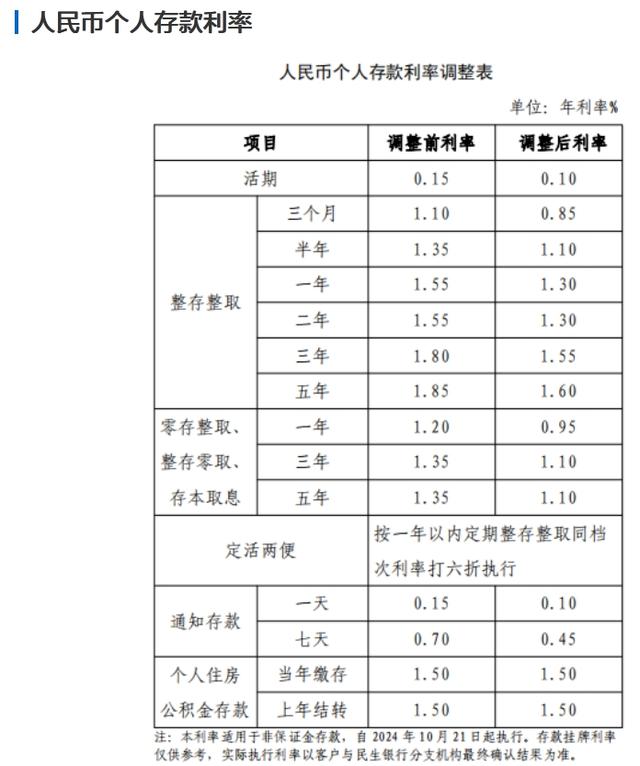 人民币个人存款利率

人民币个人存款利率调整表

单位：年利率%

| 项目 | | 调整前利率 | 调整后利率 |
|---|---|---|---|
| 活期 | | 0.15 | 0.10 |
| 整存整取 | 三个月 | 1.10 | 0.85 |
| | 半年 | 1.35 | 1.10 |
| | 一年 | 1.55 | 1.30 |
| | 二年 | 1.55 | 1.30 |
| | 三年 | 1.80 | 1.55 |
| | 五年 | 1.85 | 1.60 |
| 零存整取、整存零取、存本取息 | 一年 | 1.20 | 0.95 |
| | 三年 | 1.35 | 1.10 |
| | 五年 | 1.35 | 1.10 |
| 定活两便 | | 按一年以内定期整存整取同档次利率打六折执行 | |
| 通知存款 | 一天 | 0.15 | 0.10 |
| | 七天 | 0.70 | 0.45 |
| 个人住房公积金存款 | 当年缴存 | 1.50 | 1.50 |
| | 上年结转 | 1.50 | 1.50 |

注：本利率适用于非保证金存款，自 2024 年 10 月 21 日起执行。存款挂牌利率仅供参考，实际执行利率以客户与民生银行分支机构最终确认结果为准。